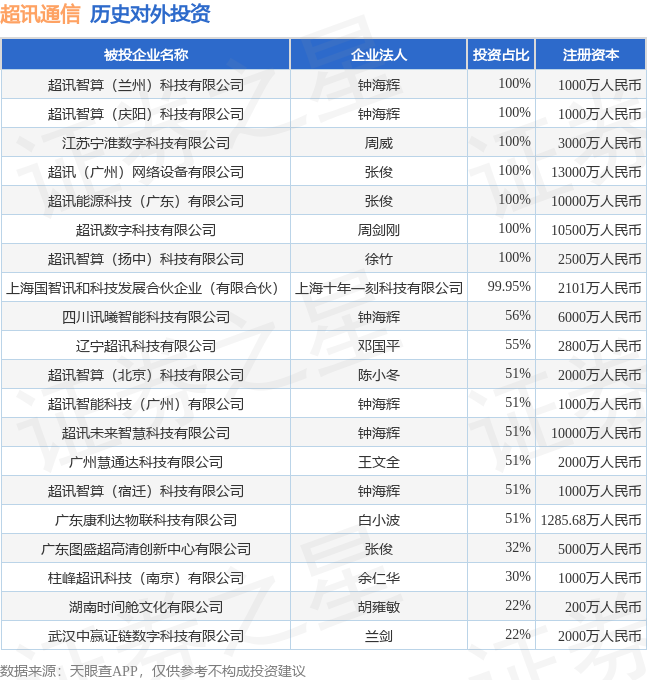 超讯通信 历史对外投资

| 被投企业名称 | 企业法人 | 投资占比 | 注册资本 |
|---|---|---|---|
| 超讯智算（兰州）科技有限公司 | 钟海辉 | 100% | 1000万人民币 |
| 超讯智算（庆阳）科技有限公司 | 钟海辉 | 100% | 1000万人民币 |
| 江苏宁淮数字科技有限公司 | 周威 | 100% | 3000万人民币 |
| 超讯（广州）网络设备有限公司 | 张俊 | 100% | 13000万人民币 |
| 超讯能源科技（广东）有限公司 | 张俊 | 100% | 10000万人民币 |
| 超讯数字科技有限公司 | 周剑刚 | 100% | 10500万人民币 |
| 超讯智算（扬中）科技有限公司 | 徐竹 | 100% | 2500万人民币 |
| 上海国智讯和科技发展合伙企业（有限合伙） | 上海十年一刻科技有限公司 | 99.95% | 2101万人民币 |
| 四川讯曦智能科技有限公司 | 钟海辉 | 56% | 6000万人民币 |
| 辽宁超讯科技有限公司 | 邓国平 | 55% | 2800万人民币 |
| 超讯智算（北京）科技有限公司 | 陈小冬 | 51% | 2000万人民币 |
| 超讯智能科技（广州）有限公司 | 钟海辉 | 51% | 1000万人民币 |
| 超讯未来智慧科技有限公司 | 钟海辉 | 51% | 10000万人民币 |
| 广州慧通达科技有限公司 | 王文全 | 51% | 2000万人民币 |
| 超讯智算（宿迁）科技有限公司 | 钟海辉 | 51% | 1000万人民币 |
| 广东康利达物联科技有限公司 | 白小波 | 51% | 1285.68万人民币 |
| 广东图盛超高清创新中心有限公司 | 张俊 | 32% | 5000万人民币 |
| 柱峰超讯科技（南京）有限公司 | 余仁华 | 30% | 1000万人民币 |
| 湖南时间舱文化有限公司 | 胡雍敏 | 22% | 200万人民币 |
| 武汉中赢证链数字科技有限公司 | 兰剑 | 22% | 2000万人民币 |

数据来源：天眼查APP，仅供参考不构成投资建议